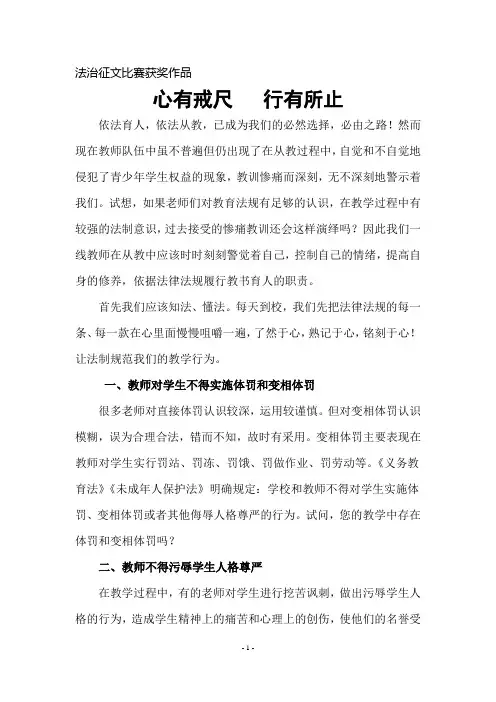 法治征文比赛获奖作品

心有戒尺　　行有所止

依法育人，依法从教，已成为我们的必然选择，必由之路！然而现在教师队伍中虽不普遍但仍出现了在从教过程中，自觉和不自觉地侵犯了青少年学生权益的现象，教训惨痛而深刻，无不深刻地警示着我们。试想，如果老师们对教育法规有足够的认识，在教学过程中有较强的法制意识，过去接受的惨痛教训还会这样演绎吗？因此我们一线教师在从教中应该时时刻刻警觉着自己，控制自己的情绪，提高自身的修养，依据法律法规履行教书育人的职责。

首先我们应该知法、懂法。每天到校，我们先把法律法规的每一条、每一款在心里面慢慢咀嚼一遍，了然于心，熟记于心，铭刻于心！让法制规范我们的教学行为。

一、教师对学生不得实施体罚和变相体罚

很多老师对直接体罚认识较深，运用较谨慎。但对变相体罚认识模糊，误为合理合法，错而不知，故时有采用。变相体罚主要表现在教师对学生实行罚站、罚冻、罚饿、罚做作业、罚劳动等。《义务教育法》《未成年人保护法》明确规定：学校和教师不得对学生实施体罚、变相体罚或者其他侮辱人格尊严的行为。试问，您的教学中存在体罚和变相体罚吗？

二、教师不得污辱学生人格尊严

在教学过程中，有的老师对学生进行挖苦讽刺，做出污辱学生人格的行为，造成学生精神上的痛苦和心理上的创伤，使他们的名誉受

- 1 -